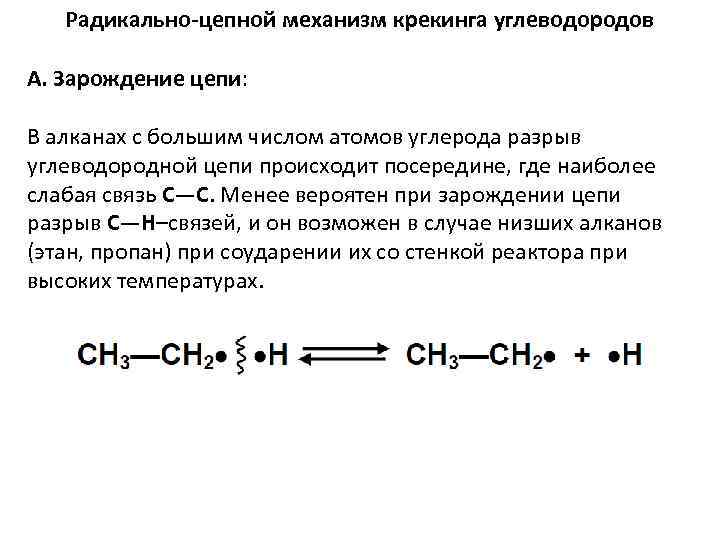 Радикально-цепной механизм крекинга углеводородов

А. Зарождение цепи:

В алканах с большим числом атомов углерода разрыв углеводородной цепи происходит посередине, где наиболее слабая связь С—С. Менее вероятен при зарождении цепи разрыв С—Н–связей, и он возможен в случае низших алканов (этан, пропан) при соударении их со стенкой реактора при высоких температурах.

$CH_3—CH_2\bullet \wr \bullet H \rightleftarrows CH_3—CH_2\bullet + \bullet H$